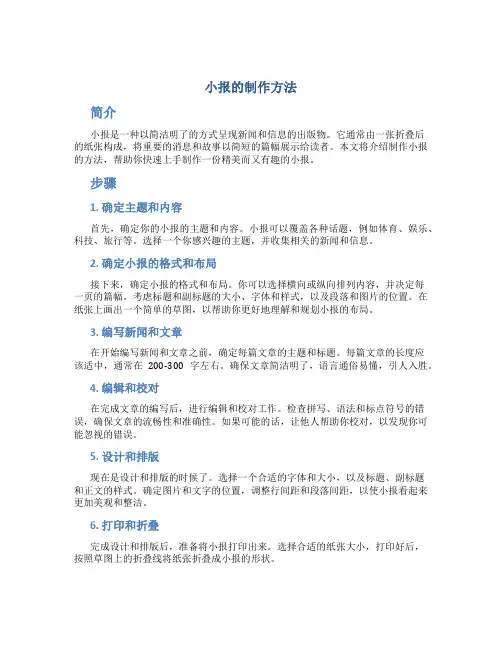 小报的制作方法

简介

小报是一种以简洁明了的方式呈现新闻和信息的出版物。它通常由一张折叠后的纸张构成，将重要的消息和故事以简短的篇幅展示给读者。本文将介绍制作小报的方法，帮助你快速上手制作一份精美而又有趣的小报。

步骤

1. 确定主题和内容

首先，确定你的小报的主题和内容。小报可以覆盖各种话题，例如体育、娱乐、科技、旅行等。选择一个你感兴趣的主题，并收集相关的新闻和信息。

2. 确定小报的格式和布局

接下来，确定小报的格式和布局。你可以选择横向或纵向排列内容，并决定每一页的篇幅。考虑标题和副标题的大小、字体和样式，以及段落和图片的位置。在纸张上画出一个简单的草图，以帮助你更好地理解和规划小报的布局。

3. 编写新闻和文章

在开始编写新闻和文章之前，确定每篇文章的主题和标题。每篇文章的长度应该适中，通常在 200-300 字左右。确保文章简洁明了，语言通俗易懂，引人入胜。

4. 编辑和校对

在完成文章的编写后，进行编辑和校对工作。检查拼写、语法和标点符号的错误，确保文章的流畅性和准确性。如果可能的话，让他人帮助你校对，以发现你可能忽视的错误。

5. 设计和排版

现在是设计和排版的时候了。选择一个合适的字体和大小，以及标题、副标题和正文的样式。确定图片和文字的位置，调整行间距和段落间距，以使小报看起来更加美观和整洁。

6. 打印和折叠

完成设计和排版后，准备将小报打印出来。选择合适的纸张大小，打印好后，按照草图上的折叠线将纸张折叠成小报的形状。